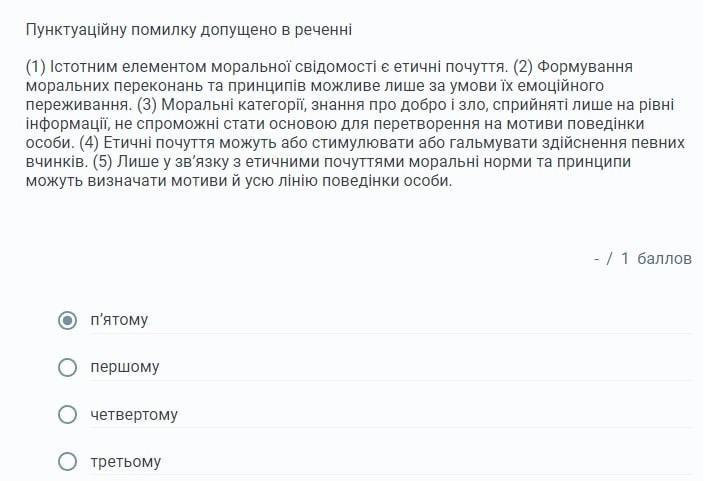 Пунктуаційну помилку допущено в реченні

(1) Істотним елементом моральної свідомості є етичні почуття. (2) Формування моральних переконань та принципів можливе лише за умови їх емоційного переживання. (3) Моральні категорії, знання про добро і зло, сприйняті лише на рівні інформації, не спроможні стати основою для перетворення на мотиви поведінки особи. (4) Етичні почуття можуть або стимулювати або гальмувати здійснення певних вчинків. (5) Лише у зв'язку з етичними почуттями моральні норми та принципи можуть визначати мотиви й усю лінію поведінки особи.

- / 1 баллов

п'ятому

першому

четвертому

третьому